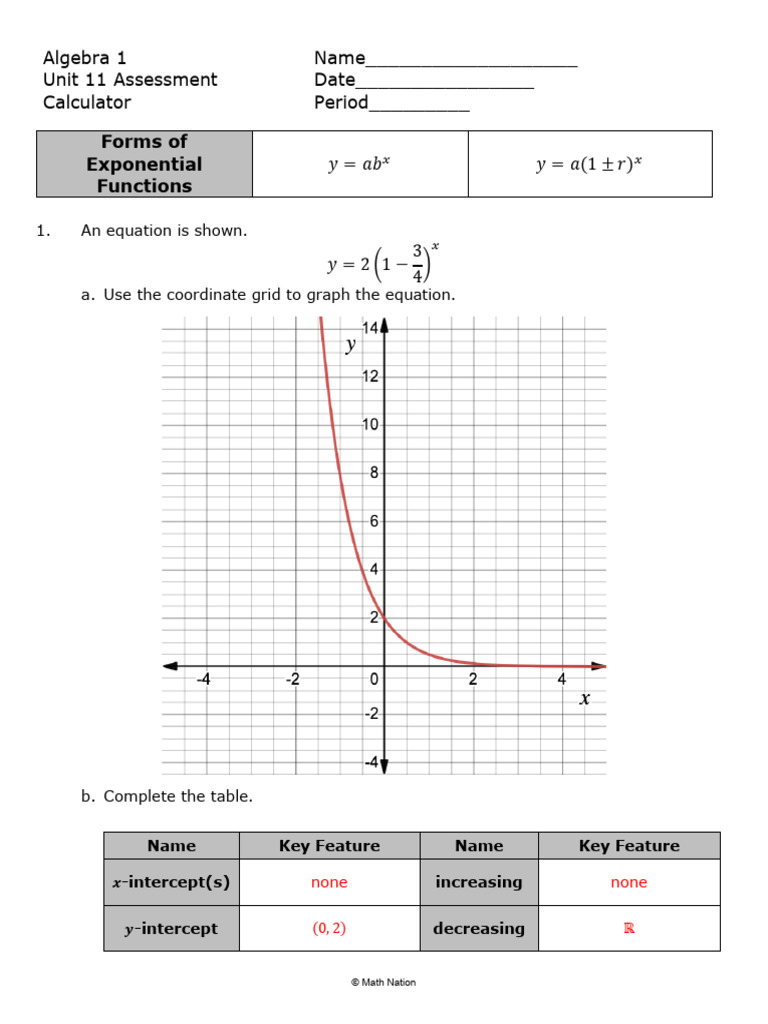 Algebra 1
Unit 11 Assessment
Calculator

Name____________________
Date_________________
Period__________

| Forms of Exponential Functions | $y = ab^x$ | $y = a(1 \pm r)^x$ |
|---|---|---|

1. An equation is shown.

$y = 2\left(1 - \frac{3}{4}\right)^x$

a. Use the coordinate grid to graph the equation.

14
$y$
12
10
8
6
4
2
-4
-2
0
2
4
$x$
-2
-4

b. Complete the table.

| Name | Key Feature | Name | Key Feature |
|---|---|---|---|
| $x$-intercept(s) | none | increasing | none |
| $y$-intercept | $(0, 2)$ | decreasing | $\mathbb{R}$ |

© Math Nation